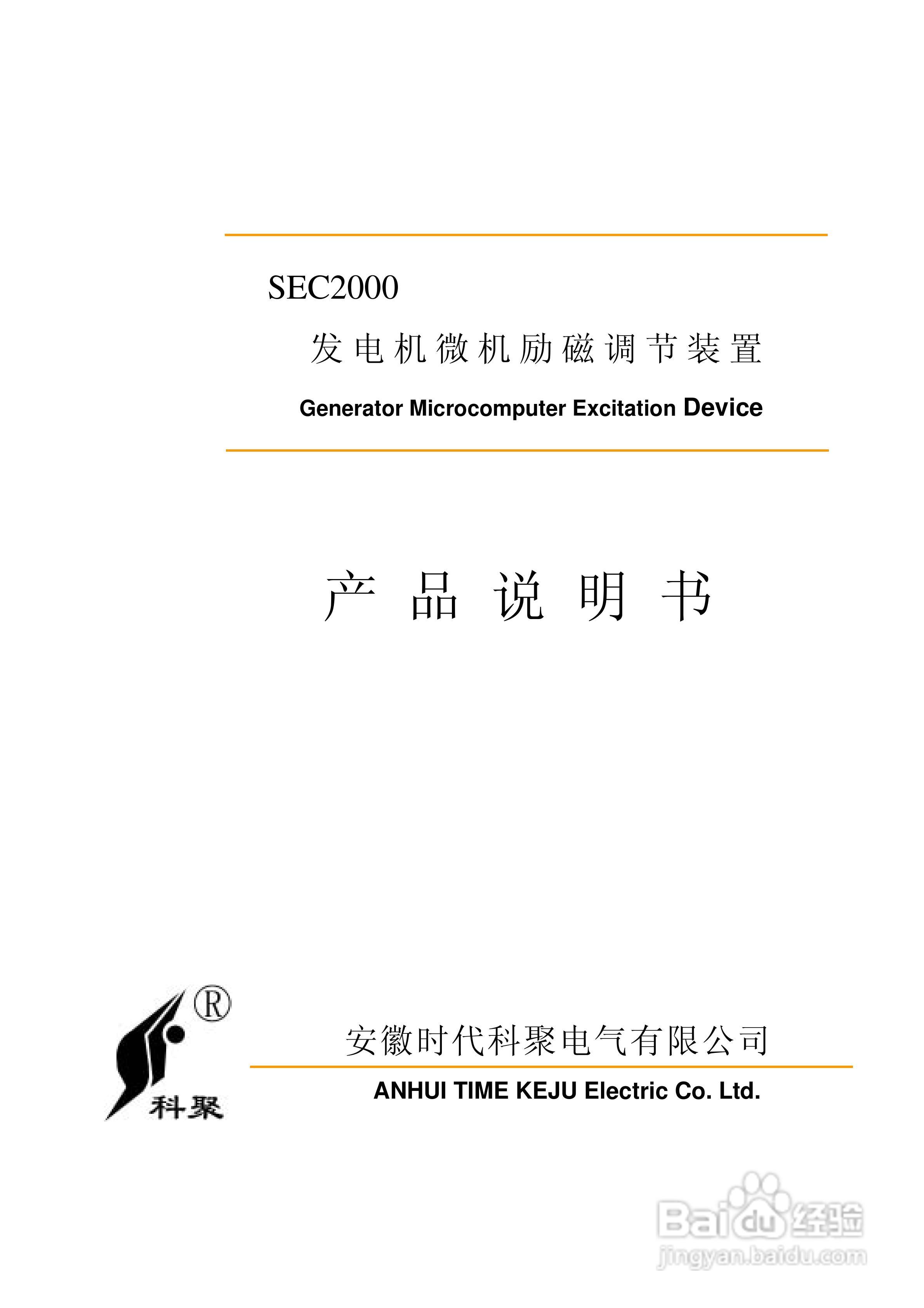 SEC2000

发电机微机励磁调节装置

Generator Microcomputer Excitation Device

产品说明书

®

科聚

安徽时代科聚电气有限公司

ANHUI TIME KEJU Electric Co. Ltd.

Baidu经验
jingyan.baidu.com